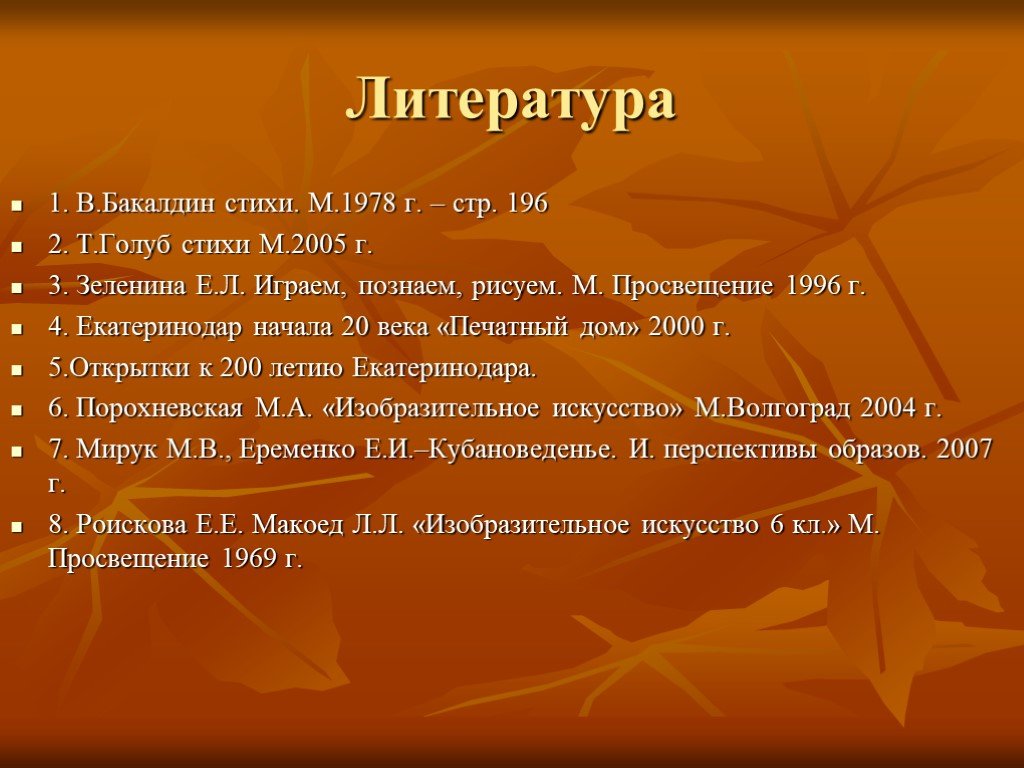 Литература

1. В.Бакалдин стихи. М.1978 г. – стр. 196

2. Т.Голуб стихи М.2005 г.

3. Зеленина Е.Л. Играем, познаем, рисуем. М. Просвещение 1996 г.

4. Екатеринодар начала 20 века «Печатный дом» 2000 г.

5.Открытки к 200 летию Екатеринодара.

6. Порохневская М.А. «Изобразительное искусство» М.Волгоград 2004 г.

7. Мирук М.В., Еременко Е.И.–Кубановеденье. И. перспективы образов. 2007 г.

8. Роискова Е.Е. Макоед Л.Л. «Изобразительное искусство 6 кл.» М. Просвещение 1969 г.